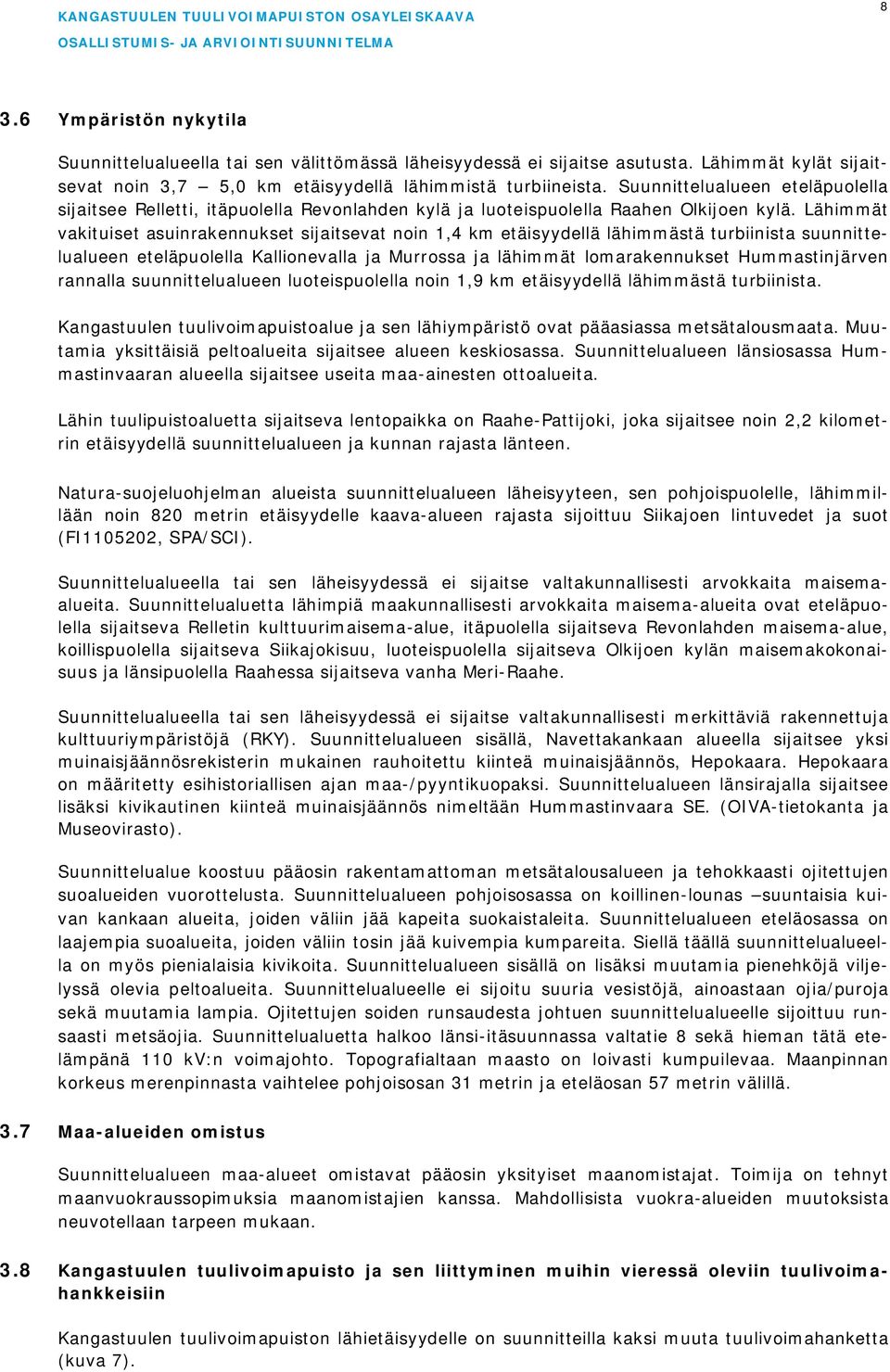 KANGASTUULEN TUULIVOIMAPUISTON OSAYLEISKAAVA
OSALLISTUMIS- JA ARVIOINTISUUNNITELMA

8

3.6 Ympäristön nykytila

Suunnittelualueella tai sen välittömässä läheisyydessä ei sijaitse asutusta. Lähimmät kylät sijaitsevat noin 3,7 – 5,0 km etäisyydellä lähimmistä turbiineista. Suunnittelualueen eteläpuolella sijaitsee Relletti, itäpuolella Revonlahden kylä ja luoteispuolella Raahen Olkijoen kylä. Lähimmät vakituiset asuinrakennukset sijaitsevat noin 1,4 km etäisyydellä lähimmästä turbiinista suunnittelualueen eteläpuolella Kallionevalla ja Murrossa ja lähimmät lomarakennukset Hummastinjärven rannalla suunnittelualueen luoteispuolella noin 1,9 km etäisyydellä lähimmästä turbiinista.

Kangastuulen tuulivoimapuistoalue ja sen lähiympäristö ovat pääasiassa metsätalousmaata. Muutamia yksittäisiä peltoalueita sijaitsee alueen keskiosassa. Suunnittelualueen länsiosassa Hummastinvaaran alueella sijaitsee useita maa-ainesten ottoalueita.

Lähin tuulipuistoaluetta sijaitseva lentopaikka on Raahe-Pattijoki, joka sijaitsee noin 2,2 kilometrin etäisyydellä suunnittelualueen ja kunnan rajasta länteen.

Natura-suojeluohjelman alueista suunnittelualueen läheisyyteen, sen pohjoispuolelle, lähimmillään noin 820 metrin etäisyydelle kaava-alueen rajasta sijoittuu Siikajoen lintuvedet ja suot (FI1105202, SPA/SCI).

Suunnittelualueella tai sen läheisyydessä ei sijaitse valtakunnallisesti arvokkaita maisema-alueita. Suunnittelualuetta lähimpiä maakunnallisesti arvokkaita maisema-alueita ovat eteläpuolella sijaitseva Relletin kulttuurimaisema-alue, itäpuolella sijaitseva Revonlahden maisema-alue, koillispuolella sijaitseva Siikajokisuu, luoteispuolella sijaitseva Olkijoen kylän maisemakokonaisuus ja länsipuolella Raahessa sijaitseva vanha Meri-Raahe.

Suunnittelualueella tai sen läheisyydessä ei sijaitse valtakunnallisesti merkittäviä rakennettuja kulttuuriympäristöjä (RKY). Suunnittelualueen sisällä, Navettakankaan alueella sijaitsee yksi muinaisjäännösrekisterin mukainen rauhoitettu kiinteä muinaisjäännös, Hepokaara. Hepokaara on määritetty esihistoriallisen ajan maa-/pyyntikuopaksi. Suunnittelualueen länsirajalla sijaitsee lisäksi kivikautinen kiinteä muinaisjäännös nimeltään Hummastinvaara SE. (OIVA-tietokanta ja Museovirasto).

Suunnittelualue koostuu pääosin rakentamattoman metsätalousalueen ja tehokkaasti ojitettujen suoalueiden vuorottelusta. Suunnittelualueen pohjoisosassa on koillinen-lounas –suuntaisia kuivan kankaan alueita, joiden väliin jää kapeita suokaistaleita. Suunnittelualueen eteläosassa on laajempia suoalueita, joiden väliin tosin jää kuivempia kumpareita. Siellä täällä suunnittelualueella on myös pienialaisia kivikoita. Suunnittelualueen sisällä on lisäksi muutamia pienehköjä viljelyssä olevia peltoalueita. Suunnittelualueelle ei sijoitu suuria vesistöjä, ainoastaan ojia/puroja sekä muutamia lampia. Ojitettujen soiden runsaudesta johtuen suunnittelualueelle sijoittuu runsaasti metsäojia. Suunnittelualuetta halkoo länsi-itäsuunnassa valtatie 8 sekä hieman tätä etelämpänä 110 kV:n voimajohto. Topografialtaan maasto on loivasti kumpuilevaa. Maanpinnan korkeus merenpinnasta vaihtelee pohjoisosan 31 metrin ja eteläosan 57 metrin välillä.

3.7 Maa-alueiden omistus

Suunnittelualueen maa-alueet omistavat pääosin yksityiset maanomistajat. Toimija on tehnyt maanvuokraussopimuksia maanomistajien kanssa. Mahdollisista vuokra-alueiden muutoksista neuvotellaan tarpeen mukaan.

3.8 Kangastuulen tuulivoimapuisto ja sen liittyminen muihin vieressä oleviin tuulivoimahankkeisiin

Kangastuulen tuulivoimapuiston lähietäisyydelle on suunnitteilla kaksi muuta tuulivoimahanketta (kuva 7).